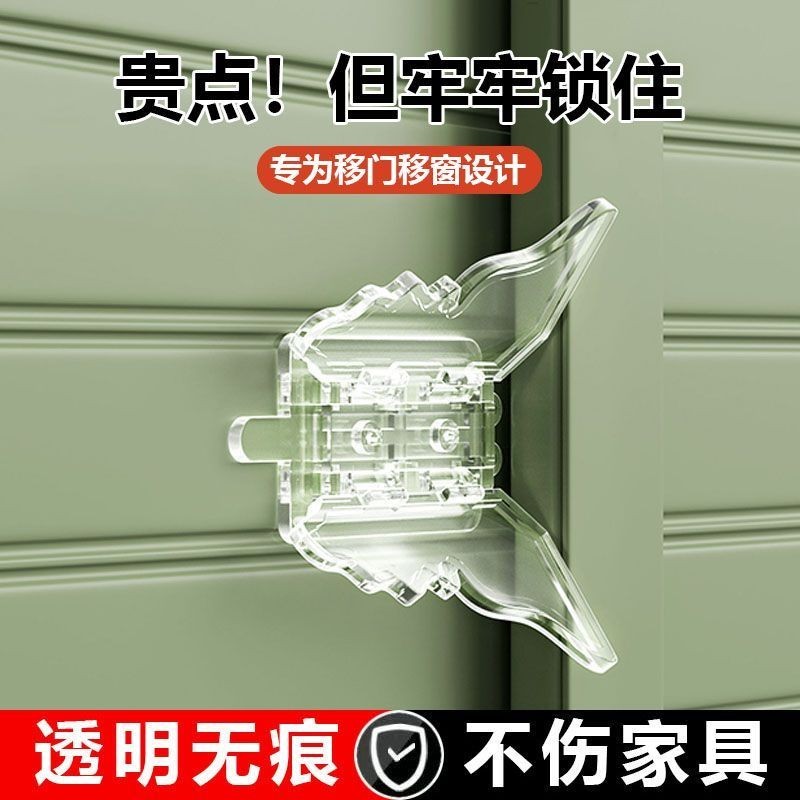 贵点！但牢牢锁住

专为移门移窗设计

透明无痕 不伤家具